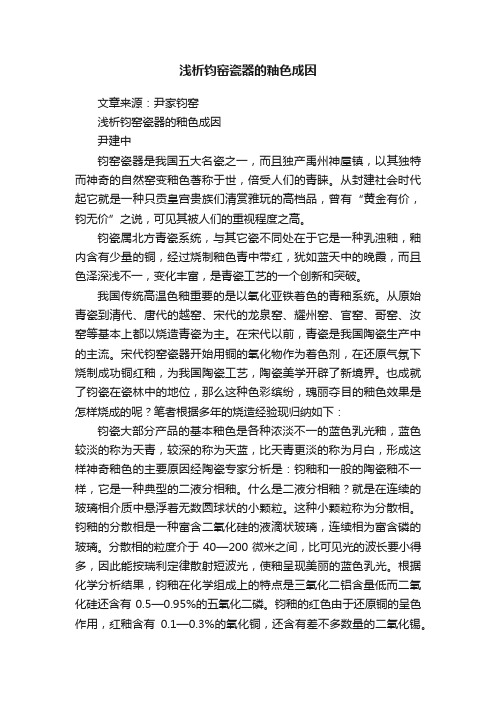 浅析钧窑瓷器的釉色成因

文章来源：尹家钧窑

浅析钧窑瓷器的釉色成因

尹建中

钧窑瓷器是我国五大名瓷之一，而且独产禹州神垕镇，以其独特而神奇的自然窑变釉色著称于世，倍受人们的青睐。从封建社会时代起它就是一种只贡皇宫贵族们清赏雅玩的高档品，曾有“黄金有价，钧无价”之说，可见其被人们的重视程度之高。

钧瓷属北方青瓷系统，与其它瓷不同处在于它是一种乳浊釉，釉内含有少量的铜，经过烧制釉色青中带红，犹如蓝天中的晚霞，而且色泽深浅不一，变化丰富，是青瓷工艺的一个创新和突破。

我国传统高温色釉重要的是以氧化亚铁着色的青釉系统。从原始青瓷到清代、唐代的越窑、宋代的龙泉窑、耀州窑、官窑、哥窑、汝窑等基本上都以烧造青瓷为主。在宋代以前，青瓷是我国陶瓷生产中的主流。宋代钧窑瓷器开始用铜的氧化物作为着色剂，在还原气氛下烧制成功铜红釉，为我国陶瓷工艺，陶瓷美学开辟了新境界。也成就了钧瓷在瓷林中的地位，那么这种色彩缤纷，瑰丽夺目的釉色效果是怎样烧成的呢？笔者根据多年的烧造经验现归纳如下：

钧瓷大部分产品的基本釉色是各种浓淡不一的蓝色乳光釉，蓝色较淡的称为天青，较深的称为天蓝，比天青更淡的称为月白，形成这样神奇釉色的主要原因经陶瓷专家分析是：钧釉和一般的陶瓷釉不一样，它是一种典型的二液分相釉。什么是二液分相釉？就是在连续的玻璃相介质中悬浮着无数圆球状的小颗粒。这种小颗粒称为分散相。钧釉的分散相是一种富含二氧化硅的液滴状玻璃，连续相为富含磷的玻璃。分散相的粒度介于 40—200 微米之间，比可见光的波长要小得多，因此能按瑞利定律散射短波光，使釉呈现美丽的蓝色乳光。根据化学分析结果，钧釉在化学组成上的特点是三氧化二铝含量低而二氧化硅还含有 0.5—0.95%的五氧化二磷。钧釉的红色由于还原铜的呈色作用，红釉含有 0.1—0.3%的氧化铜，还含有差不多数量的二氧化锡。